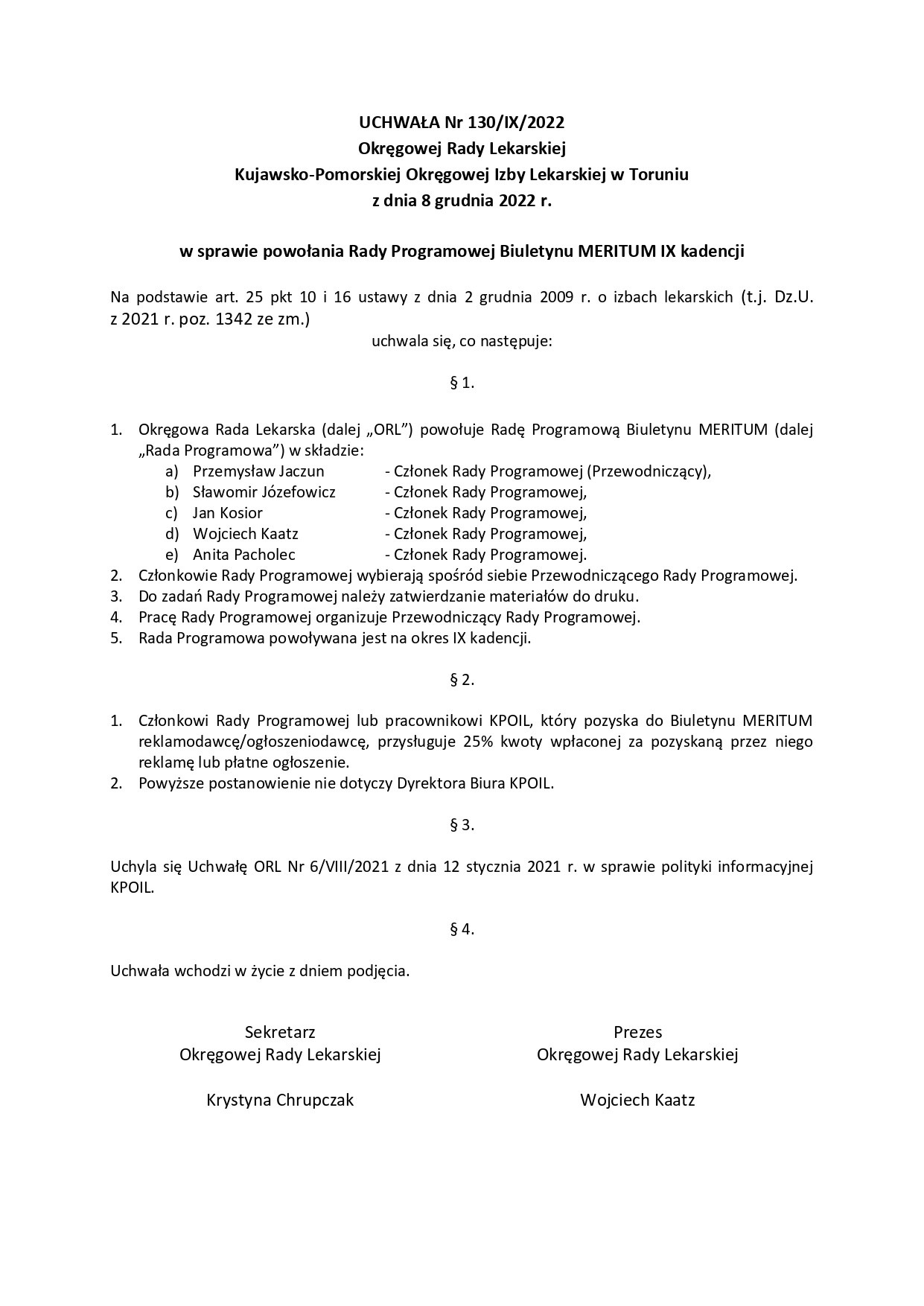 UCHWAŁA Nr 130/IX/2022
Okręgowej Rady Lekarskiej
Kujawsko-Pomorskiej Okręgowej Izby Lekarskiej w Toruniu
z dnia 8 grudnia 2022 r.

w sprawie powołania Rady Programowej Biuletynu MERITUM IX kadencji

Na podstawie art. 25 pkt 10 i 16 ustawy z dnia 2 grudnia 2009 r. o izbach lekarskich (t.j. Dz.U. z 2021 r. poz. 1342 ze zm.)

uchwala się, co następuje:

§ 1.

1. Okręgowa Rada Lekarska (dalej „ORL”) powołuje Radę Programową Biuletynu MERITUM (dalej „Rada Programowa”) w składzie:
a) Przemysław Jaczun - Członek Rady Programowej (Przewodniczący),
b) Sławomir Józefowicz - Członek Rady Programowej,
c) Jan Kosior - Członek Rady Programowej,
d) Wojciech Kaatz - Członek Rady Programowej,
e) Anita Pacholec - Członek Rady Programowej.
2. Członkowie Rady Programowej wybierają spośród siebie Przewodniczącego Rady Programowej.
3. Do zadań Rady Programowej należy zatwierdzanie materiałów do druku.
4. Pracę Rady Programowej organizuje Przewodniczący Rady Programowej.
5. Rada Programowa powoływana jest na okres IX kadencji.

§ 2.

1. Członkowi Rady Programowej lub pracownikowi KPOIL, który pozyska do Biuletynu MERITUM reklamodawcę/ogłoszeniodawcę, przysługuje 25% kwoty wpłaconej za pozyskaną przez niego reklamę lub płatne ogłoszenie.
2. Powyższe postanowienie nie dotyczy Dyrektora Biura KPOIL.

§ 3.

Uchyla się Uchwałę ORL Nr 6/VIII/2021 z dnia 12 stycznia 2021 r. w sprawie polityki informacyjnej KPOIL.

§ 4.

Uchwała wchodzi w życie z dniem podjęcia.

Sekretarz
Okręgowej Rady Lekarskiej

Krystyna Chrupczak

Prezes
Okręgowej Rady Lekarskiej

Wojciech Kaatz